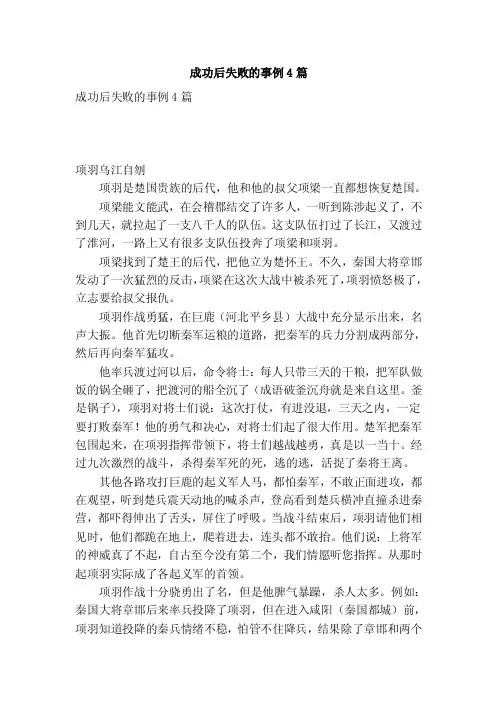 成功后失败的事例4篇

成功后失败的事例4篇

项羽乌江自刎

项羽是楚国贵族的后代，他和他的叔父项梁一直都想恢复楚国。

项梁能文能武，在会稽郡结交了许多人，一听到陈涉起义了，不到几天，就拉起了一支八千人的队伍。这支队伍打过了长江，又渡过了淮河，一路上又有很多支队伍投奔了项梁和项羽。

项梁找到了楚王的后代，把他立为楚怀王。不久，秦国大将章邯发动了一次猛烈的反击，项梁在这次大战中被杀死了，项羽愤怒极了，立志要给叔父报仇。

项羽作战勇猛，在巨鹿（河北平乡县）大战中充分显示出来，名声大振。他首先切断秦军运粮的道路，把秦军的兵力分割成两部分，然后再向秦军猛攻。

他率兵渡过河以后，命令将士：每人只带三天的干粮，把军队做饭的锅全砸了，把渡河的船全沉了（成语破釜沉舟就是来自这里。釜是锅子），项羽对将士们说：这次打仗，有进没退，三天之内，一定要打败秦军！他的勇气和决心，对将士们起了很大作用。楚军把秦军包围起来，在项羽指挥带领下，将士们越战越勇，真是以一当十。经过九次激烈的战斗，杀得秦军死的死，逃的逃，活捉了秦将王离。

其他各路攻打巨鹿的起义军人马，都怕秦军，不敢正面进攻，都在观望，听到楚兵震天动地的喊杀声，登高看到楚兵横冲直撞杀进秦营，都吓得伸出了舌头，屏住了呼吸。当战斗结束后，项羽请他们相见时，他们都跪在地上，爬着进去，连头都不敢抬。他们说：上将军的神威真了不起，自古至今没有第二个，我们情愿听您指挥。从那时起项羽实际成了各起义军的首领。

项羽作战十分骁勇出了名，但是他脾气暴躁，杀人太多。例如：秦国大将章邯后来率兵投降了项羽，但在进入咸阳（秦国都城）前，项羽知道投降的秦兵情绪不稳，怕管不住降兵，结果除了章邯和两个